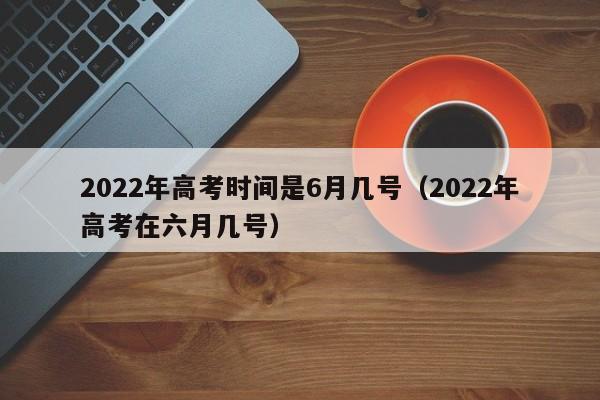 2022年高考时间是6月几号（2022年高考在六月几号）